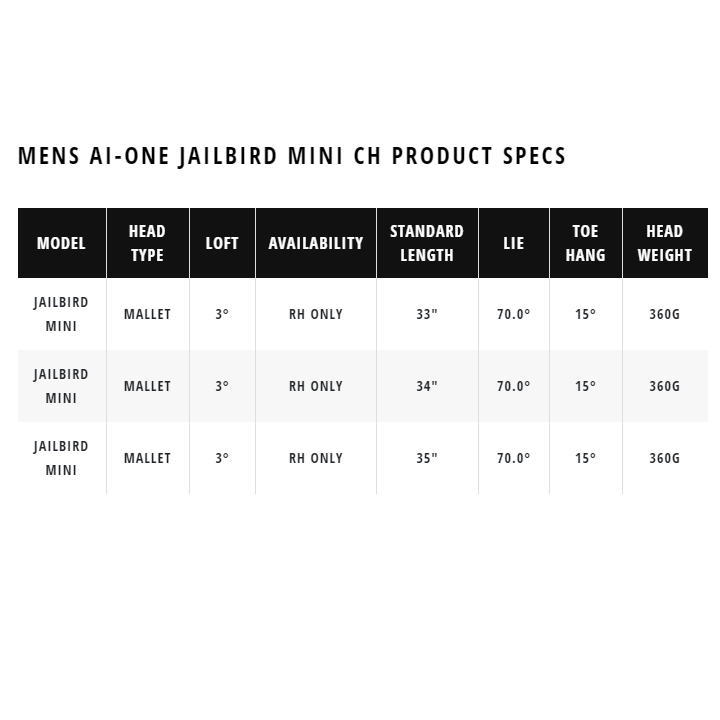 MENS AI-ONE JAILBIRD MINI CH PRODUCT SPECS

| MODEL | HEAD TYPE | LOFT | AVAILABILITY | STANDARD LENGTH | LIE | TOE HANG | HEAD WEIGHT |
|---|---|---|---|---|---|---|---|
| JAILBIRD MINI | MALLET | 3° | RH ONLY | 33" | 70.0° | 15° | 360G |
| JAILBIRD MINI | MALLET | 3° | RH ONLY | 34" | 70.0° | 15° | 360G |
| JAILBIRD MINI | MALLET | 3° | RH ONLY | 35" | 70.0° | 15° | 360G |